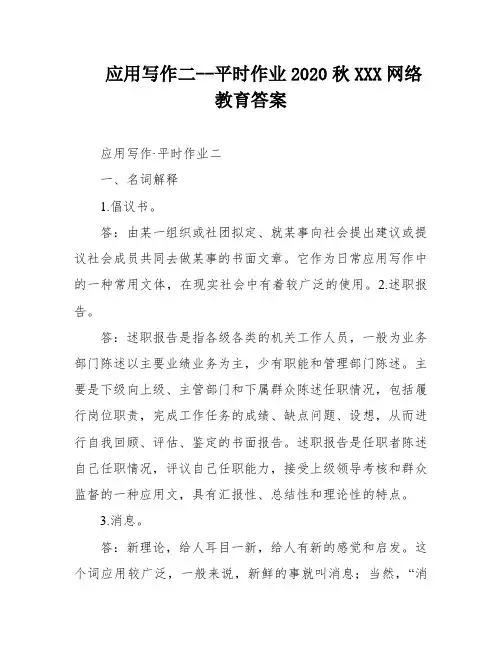 应用写作二--平时作业 2020 秋 XXX 网络教育答案

应用写作·平时作业二

一、名词解释

1.倡议书。

答：由某一组织或社团拟定、就某事向社会提出建议或提议社会成员共同去做某事的书面文章。它作为日常应用写作中的一种常用文体，在现实社会中有着较广泛的使用。2.述职报告。

答：述职报告是指各级各类的机关工作人员，一般为业务部门陈述以主要业绩业务为主，少有职能和管理部门陈述。主要是下级向上级、主管部门和下属群众陈述任职情况，包括履行岗位职责，完成工作任务的成绩、缺点问题、设想，从而进行自我回顾、评估、鉴定的书面报告。述职报告是任职者陈述自己任职情况，评议自己任职能力，接受上级领导考核和群众监督的一种应用文，具有汇报性、总结性和理论性的特点。

3.消息。

答：新理论，给人耳目一新，给人有新的感觉和启发。这个词应用较广泛，一般来说，新鲜的事就叫消息；当然，“消